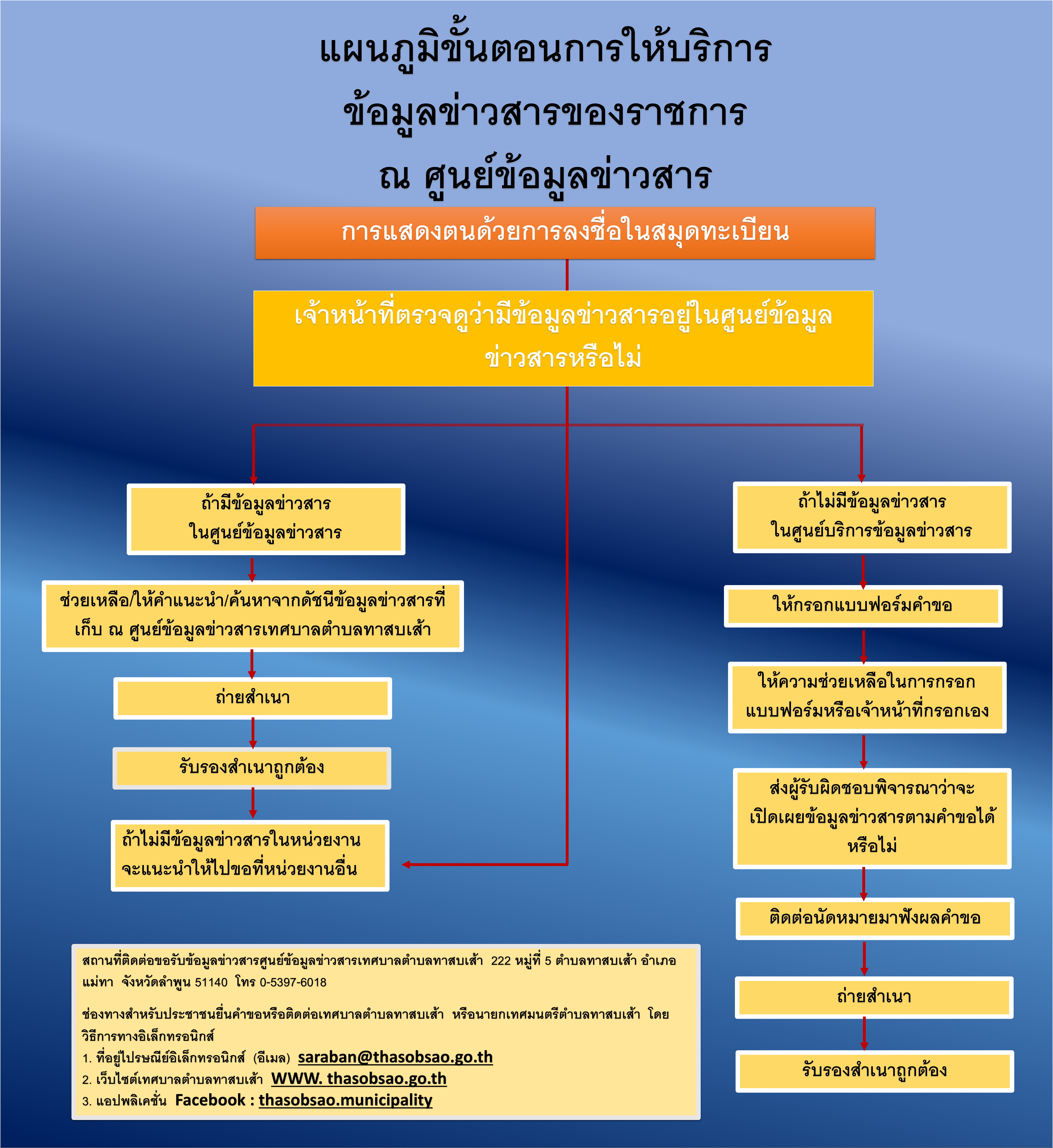 แผนภูมิขั้นตอนการให้บริการ
ข้อมูลข่าวสารของราชการ
ณ ศูนย์ข้อมูลข่าวสาร

การแสดงตนด้วยการลงชื่อในสมุดทะเบียน

เจ้าหน้าที่ตรวจดูว่ามีข้อมูลข่าวสารอยู่ในศูนย์ข้อมูลข่าวสารหรือไม่

ถ้ามีข้อมูลข่าวสาร ในศูนย์ข้อมูลข่าวสาร

ช่วยเหลือ/ให้คำแนะนำ/ค้นหาจากดัชนีข้อมูลข่าวสารที่เก็บ ณ ศูนย์ข้อมูลข่าวสารเทศบาลตำบลทาสบเส้า

ถ่ายสำเนา

รับรองสำเนาถูกต้อง

ถ้าไม่มีข้อมูลข่าวสารในหน่วยงาน จะแนะนำให้ไปขอที่หน่วยงานอื่น

ถ้าไม่มีข้อมูลข่าวสาร ในศูนย์บริการข้อมูลข่าวสาร

ให้กรอกแบบฟอร์มคำขอ

ให้ความช่วยเหลือในการกรอกแบบฟอร์มหรือเจ้าหน้าที่กรอกเอง

ส่งผู้รับผิดชอบพิจารณาว่าจะเปิดเผยข้อมูลข่าวสารตามคำขอได้หรือไม่

ติดต่อนัดหมายมาฟังผลคำขอ

ถ่ายสำเนา

รับรองสำเนาถูกต้อง

สถานที่ติดต่อขอรับข้อมูลข่าวสารศูนย์ข้อมูลข่าวสารเทศบาลตำบลทาสบเส้า 222 หมู่ที่ 5 ตำบลทาสบเส้า อำเภอแม่ทา จังหวัดลำพูน 51140 โทร 0-5397-6018

ช่องทางสำหรับประชาชนยื่นคำขอหรือติดต่อเทศบาลตำบลทาสบเส้า หรือนายกเทศมนตรีตำบลทาสบเส้า โดยวิธีการทางอิเล็กทรอนิกส์
1. ที่อยู่ไปรษณีย์อิเล็กทรอนิกส์ (อีเมล) saraban@thasobsao.go.th
2. เว็บไซต์เทศบาลตำบลทาสบเส้า WWW. thasobsao.go.th
3. แอปพลิเคชั่น Facebook : thasobsao.municipality